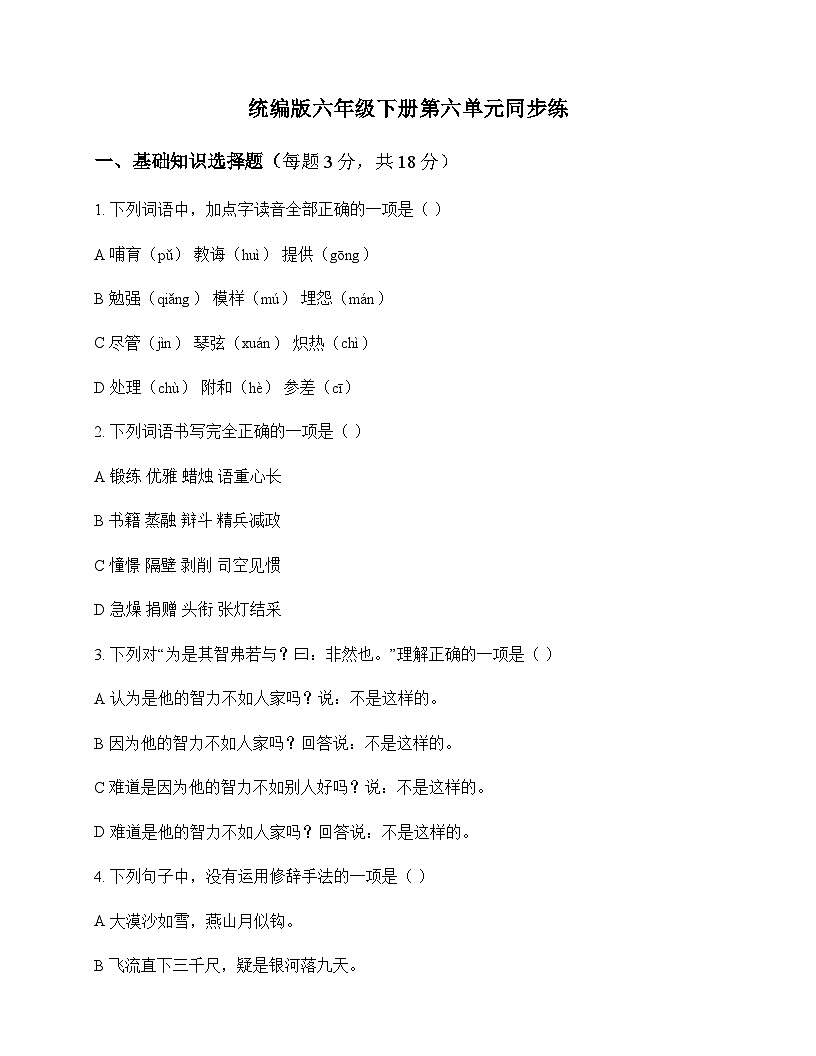 统编版六年级下册第六单元同步练

一、基础知识选择题（每题3分，共18分）

1.下列词语中，加点字读音全部正确的一项是（ ）

A哺育（pǔ） 教诲（huì） 提供（gōng）

B勉强（qiǎng） 模样（mú） 埋怨（mán）

C尽管（jìn） 琴弦（xuán） 炽热（chì）

D处理（chù） 附和（hè） 参差（cī）

2.下列词语书写完全正确的一项是（ ）

A锻练 优雅 蜡烛 语重心长

B书籍 蒸融 辩斗 精兵减政

C憧憬 隔壁 剥削 司空见惯

D急燥 捐赠 头衔 张灯结采

3.下列对“为是其智弗若与？曰：非然也。”理解正确的一项是（ ）

A认为是他的智力不如人家吗？说：不是这样的。

B因为他的智力不如人家吗？回答说：不是这样的。

C难道是因为他的智力不如别人好吗？说：不是这样的。

D难道是他的智力不如人家吗？回答说：不是这样的。

4.下列句子中，没有运用修辞手法的一项是（ ）

A大漠沙如雪，燕山月似钩。

B飞流直下三千尺，疑是银河落九天。